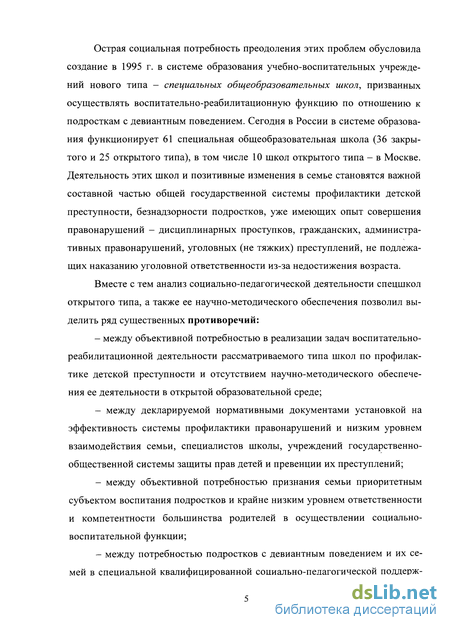 Острая социальная потребность преодоления этих проблем обусловила создание в 1995 г. в системе образования учебно-воспитательных учреждений нового типа – специальных общеобразовательных школ, призванных осуществлять воспитательно-реабилитационную функцию по отношению к подросткам с девиантным поведением. Сегодня в России в системе образования функционирует 61 специальная общеобразовательная школа (36 закрытого и 25 открытого типа), в том числе 10 школ открытого типа – в Москве. Деятельность этих школ и позитивные изменения в семье становятся важной составной частью общей государственной системы профилактики детской преступности, безнадзорности подростков, уже имеющих опыт совершения правонарушений – дисциплинарных проступков, гражданских, административных правонарушений, уголовных (не тяжких) преступлений, не подлежащих наказанию уголовной ответственности из-за недостижения возраста.

Вместе с тем анализ социально-педагогической деятельности спецшкол открытого типа, а также ее научно-методического обеспечения позволил выделить ряд существенных противоречий:

– между объективной потребностью в реализации задач воспитательно-реабилитационной деятельности рассматриваемого типа школ по профилактике детской преступности и отсутствием научно-методического обеспечения ее деятельности в открытой образовательной среде;

– между декларируемой нормативными документами установкой на эффективность системы профилактики правонарушений и низким уровнем взаимодействия семьи, специалистов школы, учреждений государственно-общественной системы защиты прав детей и превенции их преступлений;

– между объективной потребностью признания семьи приоритетным субъектом воспитания подростков и крайне низким уровнем ответственности и компетентности большинства родителей в осуществлении социально-воспитательной функции;

– между потребностью подростков с девиантным поведением и их семей в специальной квалифицированной социально-педагогической поддерж-

5

dsLib.net
библиотека диссертаций